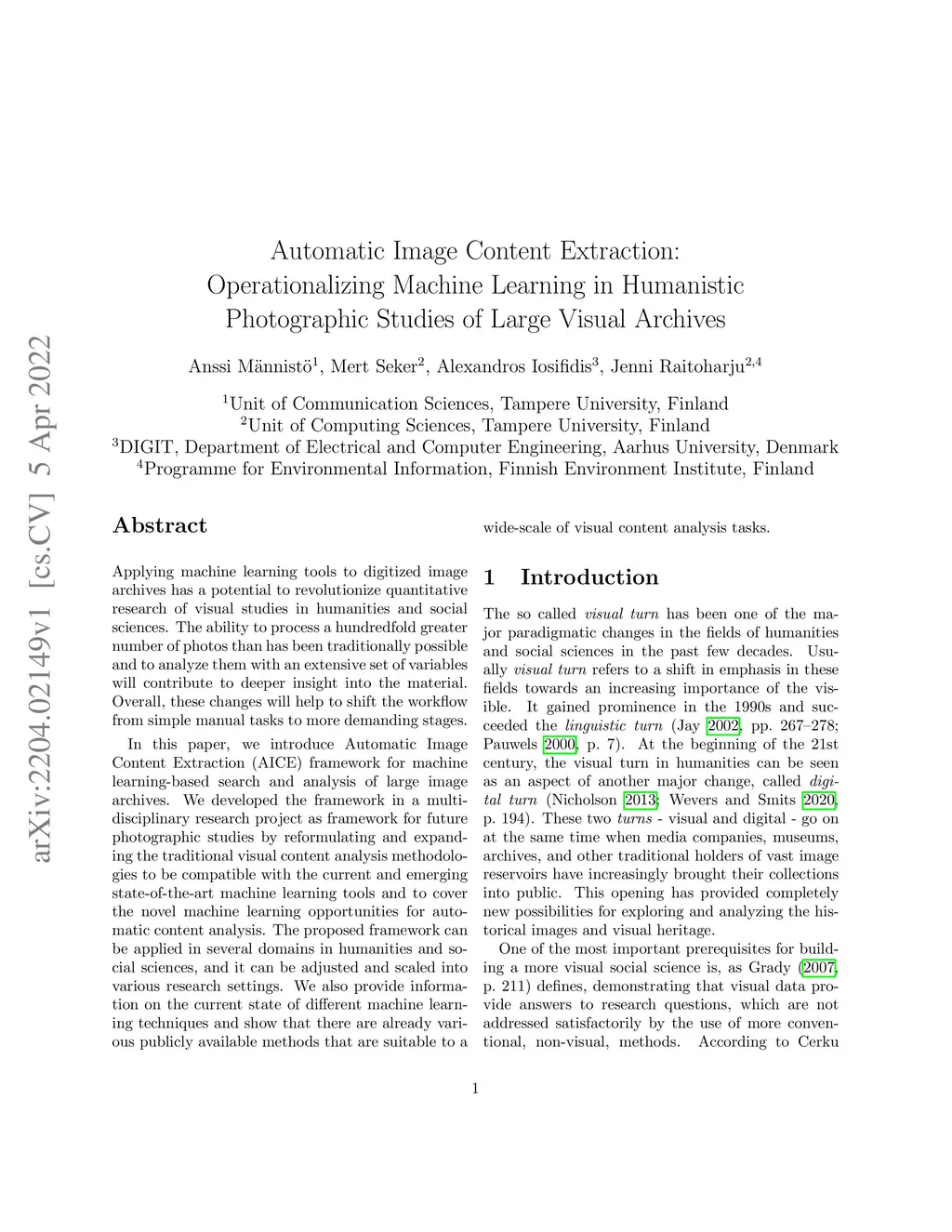 arXiv:2204.02149v1 [cs.CV] 5 Apr 2022

Automatic Image Content Extraction: Operationalizing Machine Learning in Humanistic Photographic Studies of Large Visual Archives

Anssi Männistö$^1$, Mert Seker$^2$, Alexandros Iosifidis$^3$, Jenni Raitoharju$^{2,4}$

$^1$Unit of Communication Sciences, Tampere University, Finland
$^2$Unit of Computing Sciences, Tampere University, Finland
$^3$DIGIT, Department of Electrical and Computer Engineering, Aarhus University, Denmark
$^4$Programme for Environmental Information, Finnish Environment Institute, Finland

Abstract

Applying machine learning tools to digitized image archives has a potential to revolutionize quantitative research of visual studies in humanities and social sciences. The ability to process a hundredfold greater number of photos than has been traditionally possible and to analyze them with an extensive set of variables will contribute to deeper insight into the material. Overall, these changes will help to shift the workflow from simple manual tasks to more demanding stages.

In this paper, we introduce Automatic Image Content Extraction (AICE) framework for machine learning-based search and analysis of large image archives. We developed the framework in a multidisciplinary research project as framework for future photographic studies by reformulating and expanding the traditional visual content analysis methodologies to be compatible with the current and emerging state-of-the-art machine learning tools and to cover the novel machine learning opportunities for automatic content analysis. The proposed framework can be applied in several domains in humanities and social sciences, and it can be adjusted and scaled into various research settings. We also provide information on the current state of different machine learning techniques and show that there are already various publicly available methods that are suitable to a wide-scale of visual content analysis tasks.

1 Introduction

The so called visual turn has been one of the major paradigmatic changes in the fields of humanities and social sciences in the past few decades. Usually visual turn refers to a shift in emphasis in these fields towards an increasing importance of the visible. It gained prominence in the 1990s and succeeded the linguistic turn (Jay 2002, pp. 267–278; Pauwels 2000, p. 7). At the beginning of the 21st century, the visual turn in humanities can be seen as an aspect of another major change, called digital turn (Nicholson 2013; Wevers and Smits 2020, p. 194). These two turns - visual and digital - go on at the same time when media companies, museums, archives, and other traditional holders of vast image reservoirs have increasingly brought their collections into public. This opening has provided completely new possibilities for exploring and analyzing the historical images and visual heritage.

One of the most important prerequisites for building a more visual social science is, as Grady (2007, p. 211) defines, demonstrating that visual data provide answers to research questions, which are not addressed satisfactorily by the use of more conventional, non-visual, methods. According to Cerku

1